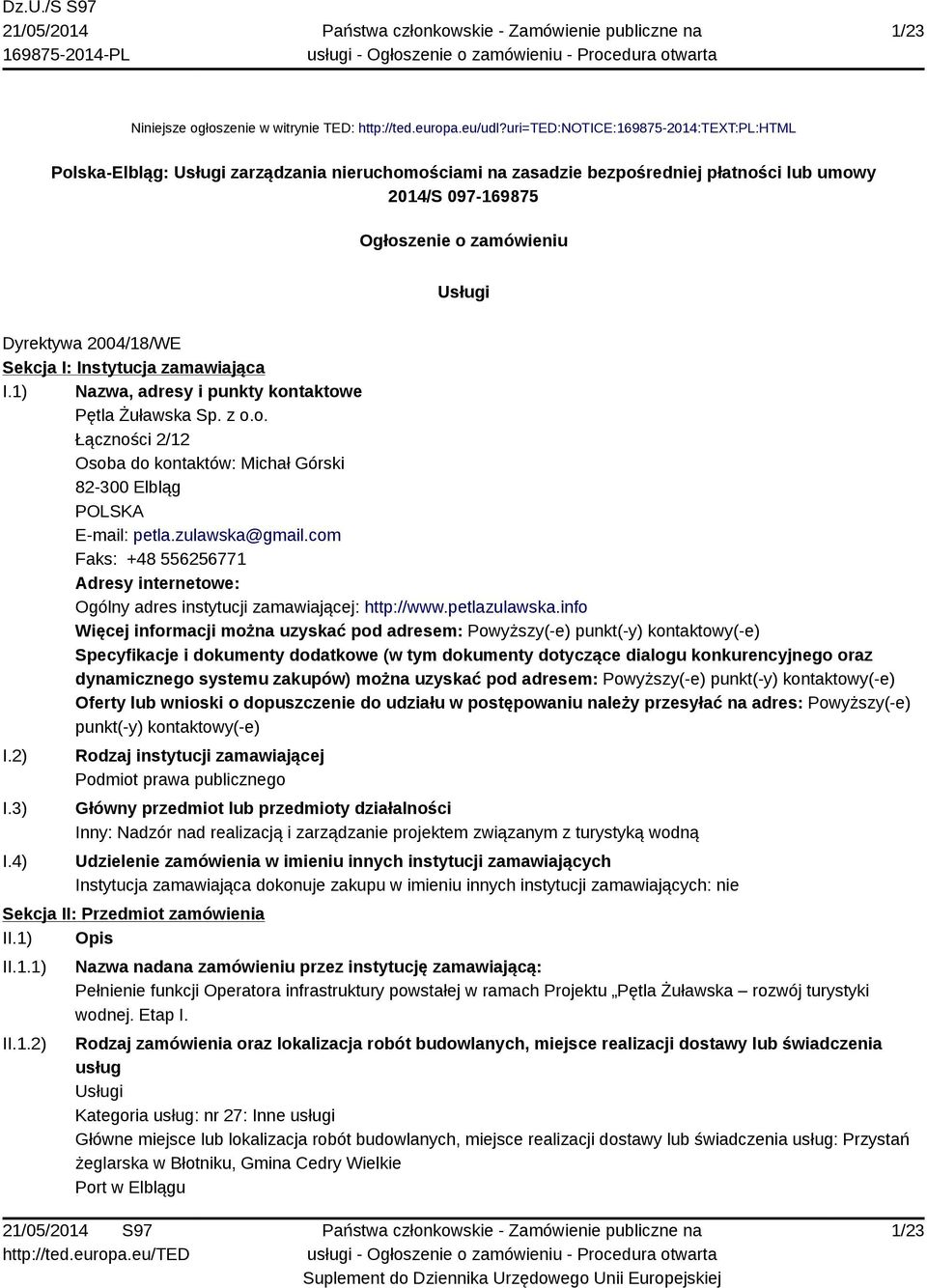 Dz.U./S S97
21/05/2014
169875-2014-PL

Państwa członkowskie - Zamówienie publiczne na usługi - Ogłoszenie o zamówieniu - Procedura otwarta

1/23

Niniejsze ogłoszenie w witrynie TED: http://ted.europa.eu/udl?uri=TED:NOTICE:169875-2014:TEXT:PL:HTML

Polska-Elbląg: Usługi zarządzania nieruchomościami na zasadzie bezpośredniej płatności lub umowy
2014/S 097-169875

Ogłoszenie o zamówieniu

Usługi

Dyrektywa 2004/18/WE
Sekcja I: Instytucja zamawiająca
I.1) Nazwa, adresy i punkty kontaktowe
Pętla Żuławska Sp. z o.o.
Łączności 2/12
Osoba do kontaktów: Michał Górski
82-300 Elbląg
POLSKA
E-mail: petla.zulawska@gmail.com
Faks: +48 556256771
Adresy internetowe:
Ogólny adres instytucji zamawiającej: http://www.petlazulawska.info
Więcej informacji można uzyskać pod adresem: Powyższy(-e) punkt(-y) kontaktowy(-e)
Specyfikacje i dokumenty dodatkowe (w tym dokumenty dotyczące dialogu konkurencyjnego oraz dynamicznego systemu zakupów) można uzyskać pod adresem: Powyższy(-e) punkt(-y) kontaktowy(-e)
Oferty lub wnioski o dopuszczenie do udziału w postępowaniu należy przesyłać na adres: Powyższy(-e) punkt(-y) kontaktowy(-e)
I.2) Rodzaj instytucji zamawiającej
Podmiot prawa publicznego
I.3) Główny przedmiot lub przedmioty działalności
Inny: Nadzór nad realizacją i zarządzanie projektem związanym z turystyką wodną
I.4) Udzielenie zamówienia w imieniu innych instytucji zamawiających
Instytucja zamawiająca dokonuje zakupu w imieniu innych instytucji zamawiających: nie
Sekcja II: Przedmiot zamówienia
II.1) Opis
II.1.1) Nazwa nadana zamówieniu przez instytucję zamawiającą:
Pełnienie funkcji Operatora infrastruktury powstałej w ramach Projektu „Pętla Żuławska – rozwój turystyki wodnej. Etap I.
II.1.2) Rodzaj zamówienia oraz lokalizacja robót budowlanych, miejsce realizacji dostawy lub świadczenia usług
Usługi
Kategoria usług: nr 27: Inne usługi
Główne miejsce lub lokalizacja robót budowlanych, miejsce realizacji dostawy lub świadczenia usług: Przystań żeglarska w Błotniku, Gmina Cedry Wielkie
Port w Elblągu

21/05/2014 S97
http://ted.europa.eu/TED

Państwa członkowskie - Zamówienie publiczne na usługi - Ogłoszenie o zamówieniu - Procedura otwarta
Suplement do Dziennika Urzędowego Unii Europejskiej

1/23